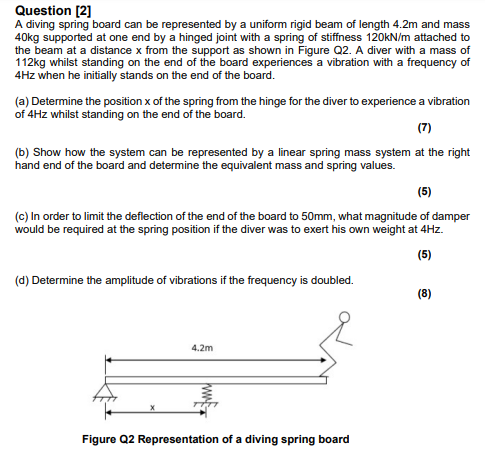 Question [2]

A diving spring board can be represented by a uniform rigid beam of length 4.2m and mass 40kg supported at one end by a hinged joint with a spring of stiffness 120kN/m attached to the beam at a distance x from the support as shown in Figure Q2. A diver with a mass of 112kg whilst standing on the end of the board experiences a vibration with a frequency of 4Hz when he initially stands on the end of the board.

(a) Determine the position x of the spring from the hinge for the diver to experience a vibration of 4Hz whilst standing on the end of the board.

(7)

(b) Show how the system can be represented by a linear spring mass system at the right hand end of the board and determine the equivalent mass and spring values.

(5)

(c) In order to limit the deflection of the end of the board to 50mm, what magnitude of damper would be required at the spring position if the diver was to exert his own weight at 4Hz.

(5)

(d) Determine the amplitude of vibrations if the frequency is doubled.

(8)

4.2m

x

Figure Q2 Representation of a diving spring board